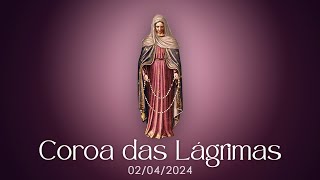 Coroa das Lágrimas
02/04/2024